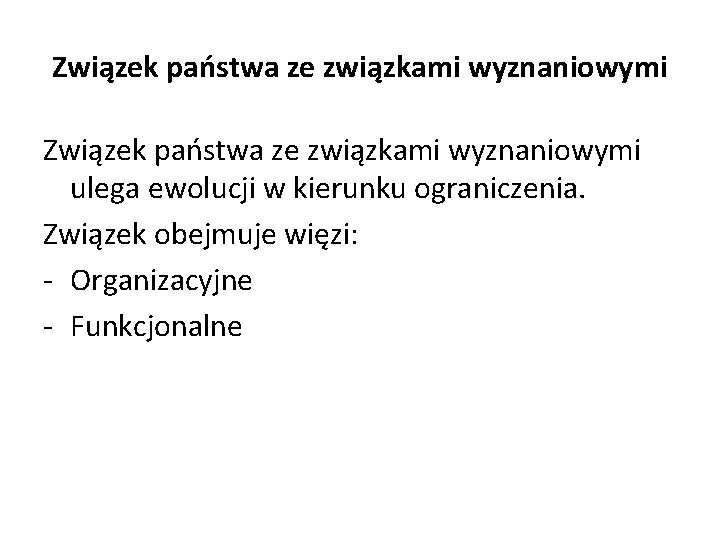 Związek państwa ze związkami wyznaniowymi

Związek państwa ze związkami wyznaniowymi ulega ewolucji w kierunku ograniczenia.

Związek obejmuje więzi:

- Organizacyjne
- Funkcjonalne